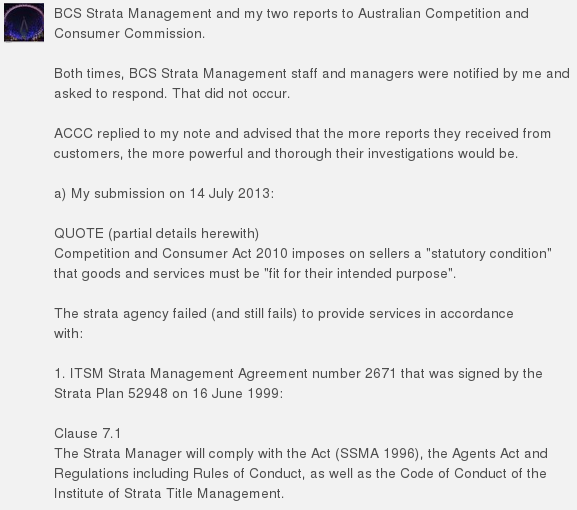 BCS Strata Management and my two reports to Australian Competition and Consumer Commission.

Both times, BCS Strata Management staff and managers were notified by me and asked to respond. That did not occur.

ACCC replied to my note and advised that the more reports they received from customers, the more powerful and thorough their investigations would be.

a) My submission on 14 July 2013:

QUOTE (partial details herewith)
Competition and Consumer Act 2010 imposes on sellers a "statutory condition" that goods and services must be "fit for their intended purpose".

The strata agency failed (and still fails) to provide services in accordance with:

1. ITSM Strata Management Agreement number 2671 that was signed by the Strata Plan 52948 on 16 June 1999:

Clause 7.1
The Strata Manager will comply with the Act (SSMA 1996), the Agents Act and Regulations including Rules of Conduct, as well as the Code of Conduct of the Institute of Strata Title Management.